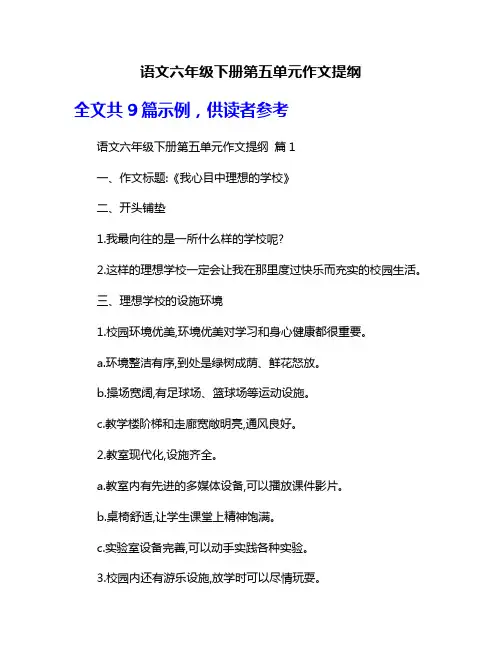 语文六年级下册第五单元作文提纲

全文共 9 篇示例，供读者参考

语文六年级下册第五单元作文提纲 篇 1

一、作文标题:《我心目中理想的学校》

二、开头铺垫

1.我最向往的是一所什么样的学校呢?

2.这样的理想学校一定会让我在那里度过快乐而充实的校园生活。

三、理想学校的设施环境

1.校园环境优美,环境优美对学习和身心健康都很重要。

a.环境整洁有序,到处是绿树成荫、鲜花怒放。

b.操场宽阔,有足球场、篮球场等运动设施。

c.教学楼阶梯和走廊宽敞明亮,通风良好。

2.教室现代化,设施齐全。

a.教室内有先进的多媒体设备,可以播放课件影片。

b.桌椅舒适,让学生课堂上精神饱满。

c.实验室设备完善,可以动手实践各种实验。

3.校园内还有游乐设施,放学时可以尽情玩耍。